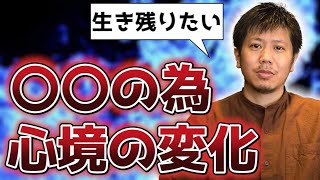 生き残りたい

〇〇の為
心境の変化